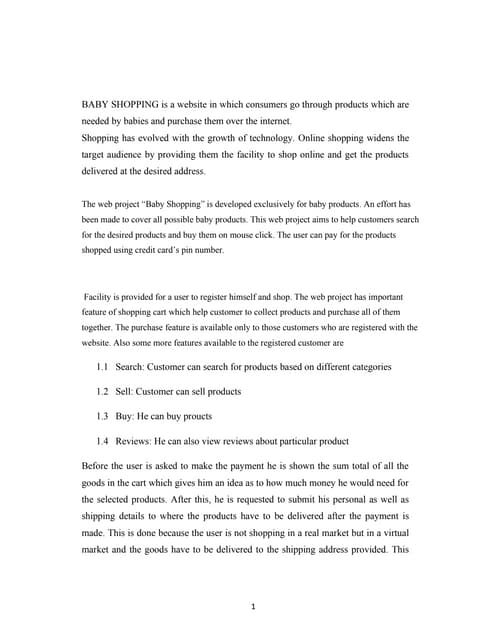 BABY SHOPPING is a website in which consumers go through products which are needed by babies and purchase them over the internet.
Shopping has evolved with the growth of technology. Online shopping widens the target audience by providing them the facility to shop online and get the products delivered at the desired address.

The web project "Baby Shopping" is developed exclusively for baby products. An effort has been made to cover all possible baby products. This web project aims to help customers search for the desired products and buy them on mouse click. The user can pay for the products shopped using credit card's pin number.

Facility is provided for a user to register himself and shop. The web project has important feature of shopping cart which help customer to collect products and purchase all of them together. The purchase feature is available only to those customers who are registered with the website. Also some more features available to the registered customer are

1.1 Search: Customer can search for products based on different categories

1.2 Sell: Customer can sell products

1.3 Buy: He can buy proucts

1.4 Reviews: He can also view reviews about particular product

Before the user is asked to make the payment he is shown the sum total of all the goods in the cart which gives him an idea as to how much money he would need for the selected products. After this, he is requested to submit his personal as well as shipping details to where the products have to be delivered after the payment is made. This is done because the user is not shopping in a real market but in a virtual market and the goods have to be delivered to the shipping address provided. This

1